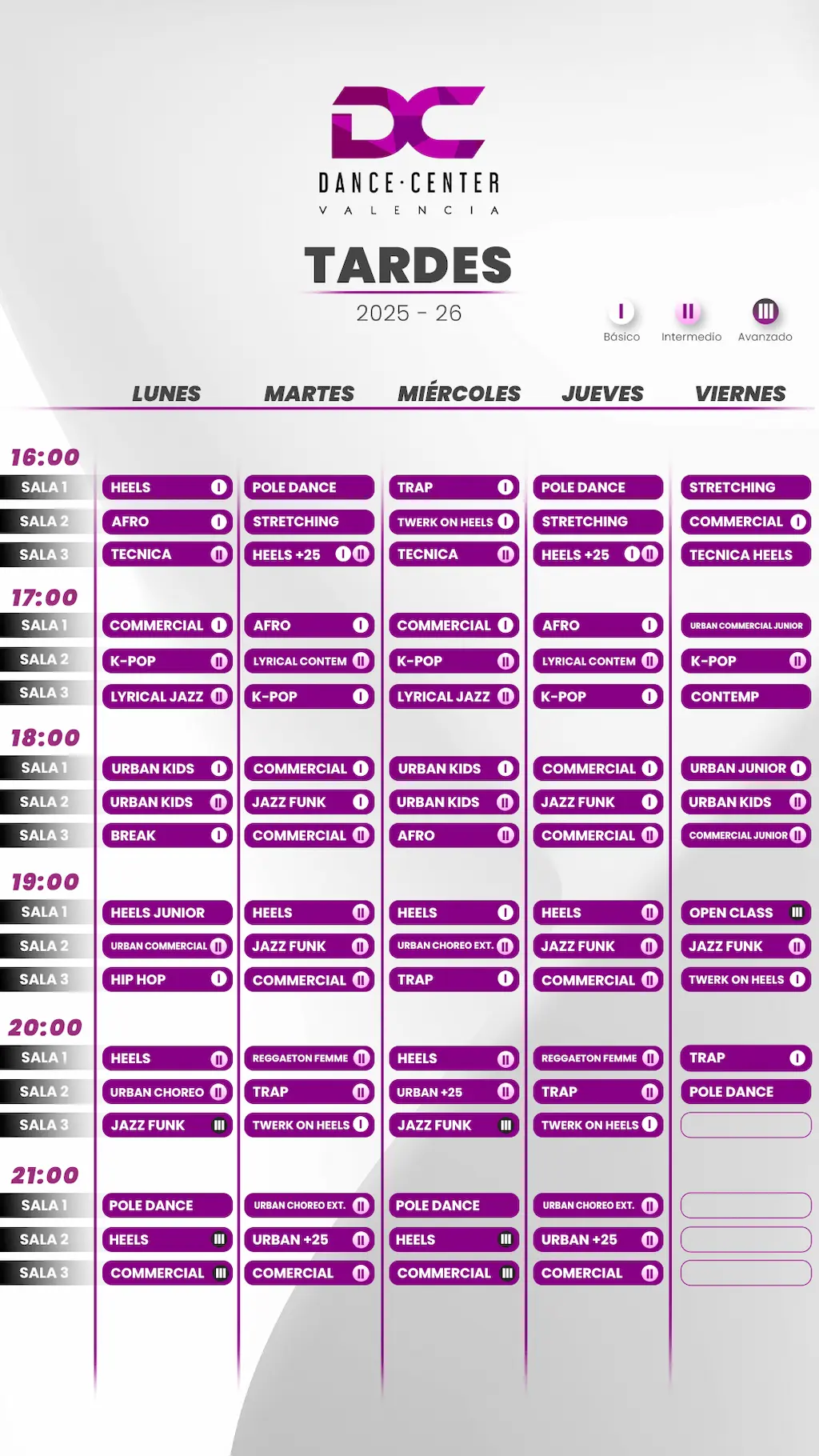 DC
DANCE·CENTER
VALENCIA

TARDES
2025 - 26

I Básico
II Intermedio
III Avanzado

| | LUNES | MARTES | MIÉRCOLES | JUEVES | VIERNES |
|---|---|---|---|---|---|
| 16:00 | | | | | |
| SALA 1 | HEELS I | POLE DANCE | TRAP I | POLE DANCE | STRETCHING |
| SALA 2 | AFRO I | STRETCHING | TWERK ON HEELS I | STRETCHING | COMMERCIAL I |
| SALA 3 | TECNICA II | HEELS +25 I II | TECNICA II | HEELS +25 I II | TECNICA HEELS |
| 17:00 | | | | | |
| SALA 1 | COMMERCIAL I | AFRO I | COMMERCIAL I | AFRO I | URBAN COMMERCIAL JUNIOR |
| SALA 2 | K-POP II | LYRICAL CONTEM II | K-POP II | LYRICAL CONTEM II | K-POP II |
| SALA 3 | LYRICAL JAZZ II | K-POP I | LYRICAL JAZZ II | K-POP I | CONTEMP |
| 18:00 | | | | | |
| SALA 1 | URBAN KIDS I | COMMERCIAL I | URBAN KIDS I | COMMERCIAL I | URBAN JUNIOR I |
| SALA 2 | URBAN KIDS II | JAZZ FUNK I | URBAN KIDS II | JAZZ FUNK I | URBAN KIDS II |
| SALA 3 | BREAK I | COMMERCIAL II | AFRO II | COMMERCIAL II | COMMERCIAL JUNIOR II |
| 19:00 | | | | | |
| SALA 1 | HEELS JUNIOR | HEELS II | HEELS I | HEELS II | OPEN CLASS III |
| SALA 2 | URBAN COMMERCIAL II | JAZZ FUNK II | URBAN CHOREO EXT. II | JAZZ FUNK II | JAZZ FUNK II |
| SALA 3 | HIP HOP I | COMMERCIAL II | TRAP I | COMMERCIAL II | TWERK ON HEELS I |
| 20:00 | | | | | |
| SALA 1 | HEELS II | REGGAETON FEMME II | HEELS II | REGGAETON FEMME II | TRAP I |
| SALA 2 | URBAN CHOREO II | TRAP II | URBAN +25 II | TRAP II | POLE DANCE |
| SALA 3 | JAZZ FUNK III | TWERK ON HEELS I | JAZZ FUNK III | TWERK ON HEELS I | |
| 21:00 | | | | | |
| SALA 1 | POLE DANCE | URBAN CHOREO EXT. II | POLE DANCE | URBAN CHOREO EXT. II | |
| SALA 2 | HEELS III | URBAN +25 II | HEELS III | URBAN +25 II | |
| SALA 3 | COMMERCIAL III | COMERCIAL II | COMMERCIAL III | COMERCIAL II | |